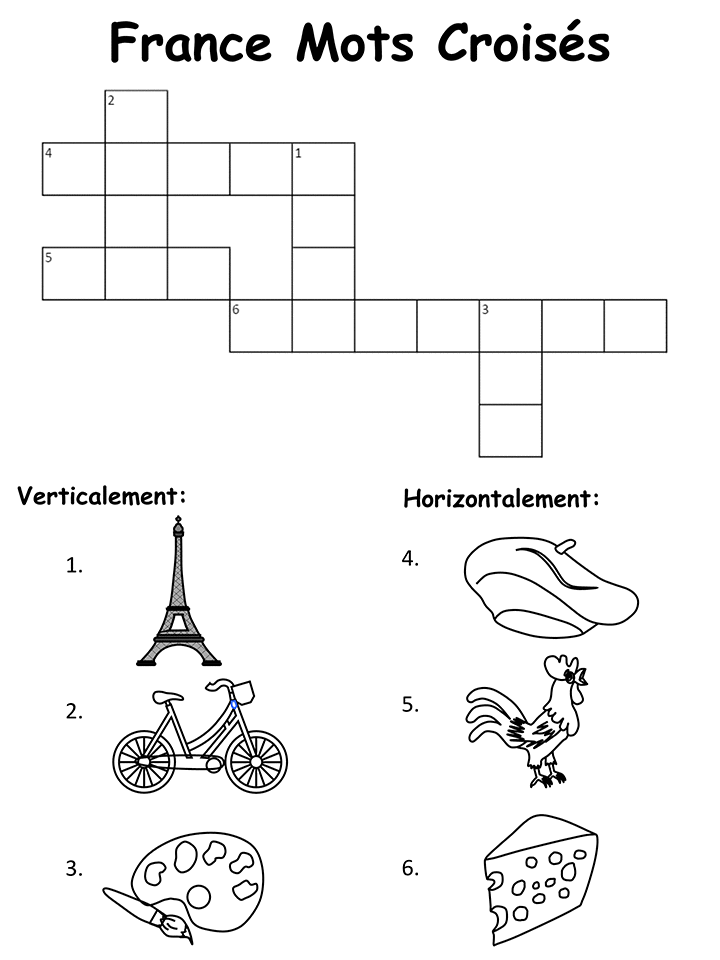 France Mots Croisés

2
4
1
5
6
3

Verticalement:

1.

2.

3.

Horizontalement:

4.

5.

6.